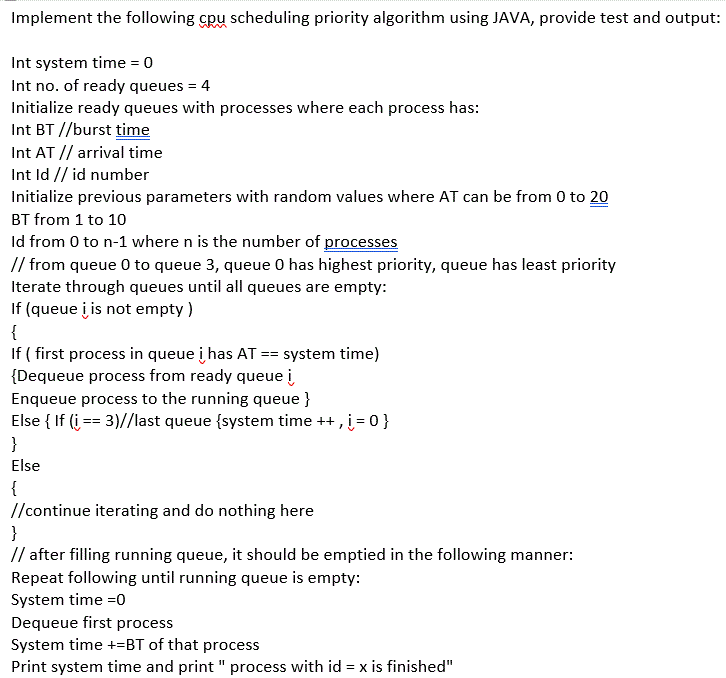 Implement the following cpu scheduling priority algorithm using JAVA, provide test and output:

Int system time = 0
Int no. of ready queues = 4
Initialize ready queues with processes where each process has:
Int BT //burst time
Int AT // arrival time
Int Id // id number
Initialize previous parameters with random values where AT can be from 0 to 20
BT from 1 to 10
Id from 0 to n-1 where n is the number of processes
// from queue 0 to queue 3, queue 0 has highest priority, queue has least priority
Iterate through queues until all queues are empty:
If (queue i is not empty )
{
If ( first process in queue i has AT == system time)
{Dequeue process from ready queue i
Enqueue process to the running queue }
Else { If (i == 3)//last queue {system time ++ , i = 0 }
}
Else
{
//continue iterating and do nothing here
}
// after filling running queue, it should be emptied in the following manner:
Repeat following until running queue is empty:
System time =0
Dequeue first process
System time +=BT of that process
Print system time and print " process with id = x is finished"